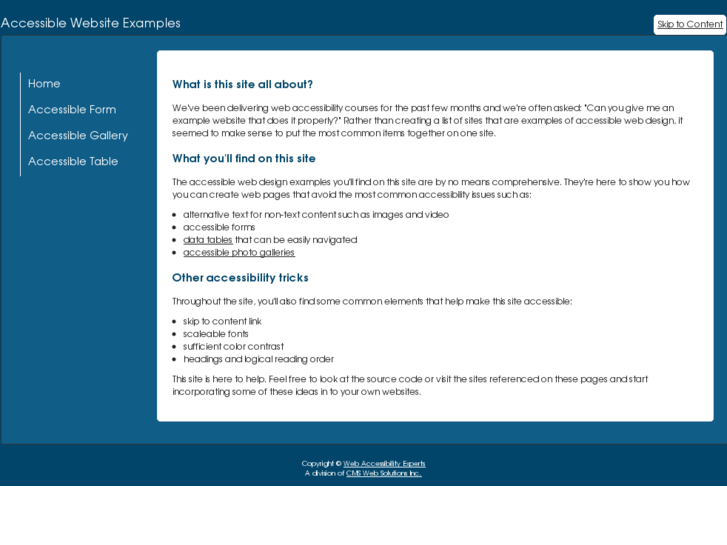 Accessible Website Examples

Skip to Content

Home
Accessible Form
Accessible Gallery
Accessible Table

What is this site all about?

We've been delivering web accessibility courses for the past few months and we're often asked: "Can you give me an example website that does it properly?" Rather than creating a list of sites that are examples of accessible web design, it seemed to make sense to put the most common items together on one site.

What you'll find on this site

The accessible web design examples you'll find on this site are by no means comprehensive. They're here to show you how you can create web pages that avoid the most common accessibility issues such as:

- alternative text for non-text content such as images and video
- accessible forms
- data tables that can be easily navigated
- accessible photo galleries

Other accessibility tricks

Throughout the site, you'll also find some common elements that help make this site accessible:

- skip to content link
- scaleable fonts
- sufficient color contrast
- headings and logical reading order

This site is here to help. Feel free to look at the source code or visit the sites referenced on these pages and start incorporating some of these ideas in to your own websites.

Copyright © Web Accessibility Experts
A division of CMS Web Solutions Inc.